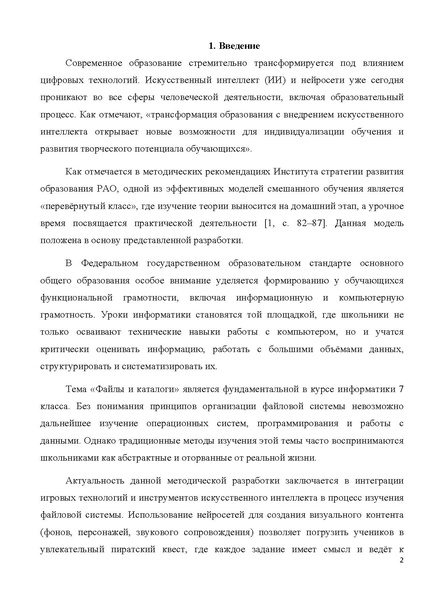 1. Введение

Современное образование стремительно трансформируется под влиянием цифровых технологий. Искусственный интеллект (ИИ) и нейросети уже сегодня проникают во все сферы человеческой деятельности, включая образовательный процесс. Как отмечают, «трансформация образования с внедрением искусственного интеллекта открывает новые возможности для индивидуализации обучения и развития творческого потенциала обучающихся».

Как отмечается в методических рекомендациях Института стратегии развития образования РАО, одной из эффективных моделей смешанного обучения является «перевёрнутый класс», где изучение теории выносится на домашний этап, а урочное время посвящается практической деятельности [1, с. 82–87]. Данная модель положена в основу представленной разработки.

В Федеральном государственном образовательном стандарте основного общего образования особое внимание уделяется формированию у обучающихся функциональной грамотности, включая информационную и компьютерную грамотность. Уроки информатики становятся той площадкой, где школьники не только осваивают технические навыки работы с компьютером, но и учатся критически оценивать информацию, работать с большими объёмами данных, структурировать и систематизировать их.

Тема «Файлы и каталоги» является фундаментальной в курсе информатики 7 класса. Без понимания принципов организации файловой системы невозможно дальнейшее изучение операционных систем, программирования и работы с данными. Однако традиционные методы изучения этой темы часто воспринимаются школьниками как абстрактные и оторванные от реальной жизни.

Актуальность данной методической разработки заключается в интеграции игровых технологий и инструментов искусственного интеллекта в процесс изучения файловой системы. Использование нейросетей для создания визуального контента (фонов, персонажей, звукового сопровождения) позволяет погрузить учеников в увлекательный пиратский квест, где каждое задание имеет смысл и ведёт к

2